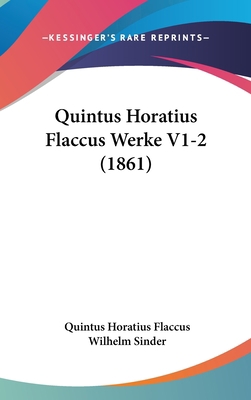 —KESSINGER'S RARE REPRINTS—

Quintus Horatius Flaccus Werke V1-2 (1861)

Quintus Horatius Flaccus
Wilhelm Sinder